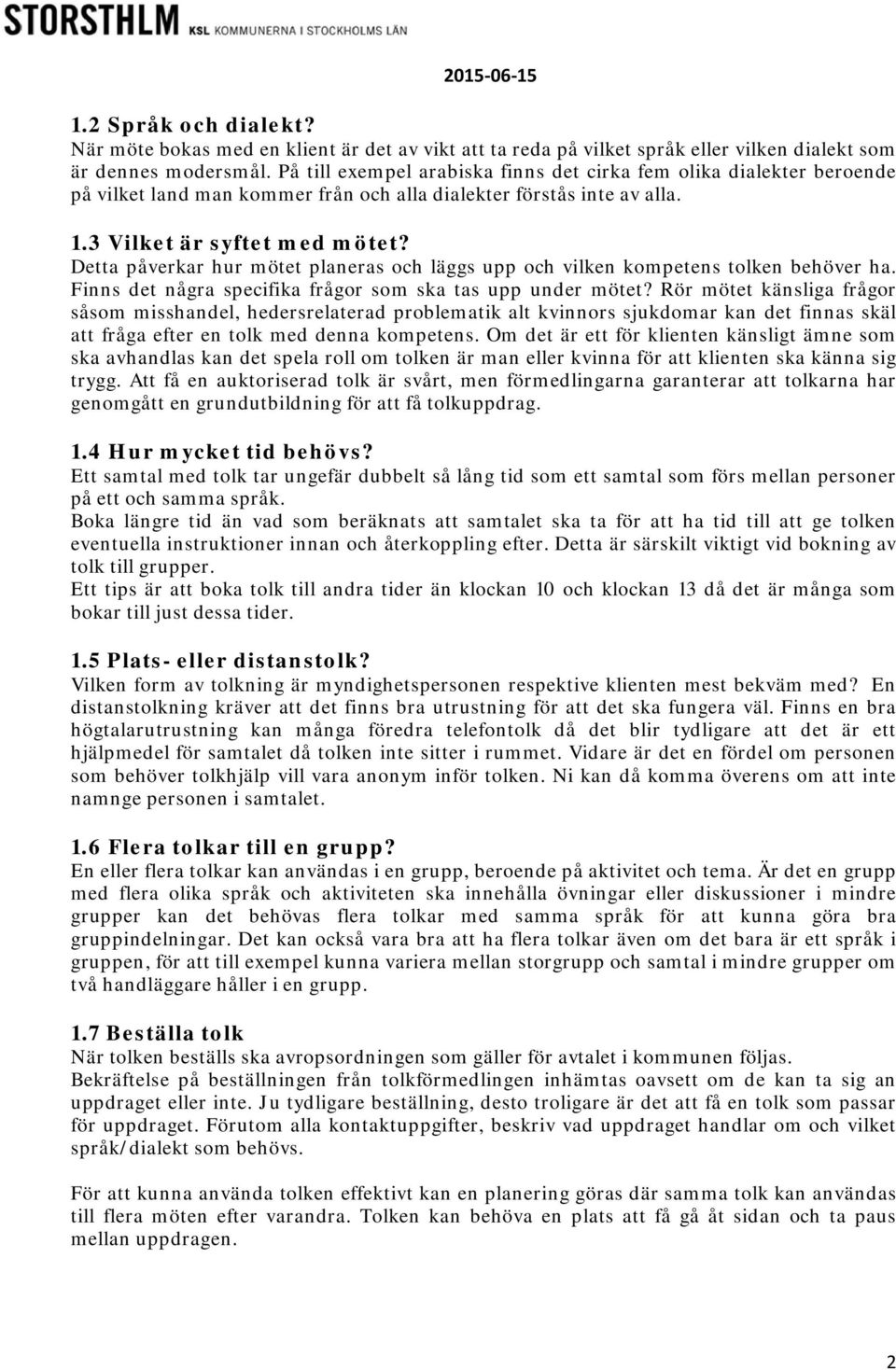 STORSTHLM KSL KOMMUNERNA I STOCKHOLMS LÄN

2015-06-15

1.2 Språk och dialekt?
När möte bokas med en klient är det av vikt att ta reda på vilket språk eller vilken dialekt som är dennes modersmål. På till exempel arabiska finns det cirka fem olika dialekter beroende på vilket land man kommer från och alla dialekter förstås inte av alla.

1.3 Vilket är syftet med mötet?
Detta påverkar hur mötet planeras och läggs upp och vilken kompetens tolken behöver ha. Finns det några specifika frågor som ska tas upp under mötet? Rör mötet känsliga frågor såsom misshandel, hedersrelaterad problematik alt kvinnors sjukdomar kan det finnas skäl att fråga efter en tolk med denna kompetens. Om det är ett för klienten känsligt ämne som ska avhandlas kan det spela roll om tolken är man eller kvinna för att klienten ska känna sig trygg. Att få en auktoriserad tolk är svårt, men förmedlingarna garanterar att tolkarna har genomgått en grundutbildning för att få tolkuppdrag.

1.4 Hur mycket tid behövs?
Ett samtal med tolk tar ungefär dubbelt så lång tid som ett samtal som förs mellan personer på ett och samma språk.
Boka längre tid än vad som beräknats att samtalet ska ta för att ha tid till att ge tolken eventuella instruktioner innan och återkoppling efter. Detta är särskilt viktigt vid bokning av tolk till grupper.
Ett tips är att boka tolk till andra tider än klockan 10 och klockan 13 då det är många som bokar till just dessa tider.

1.5 Plats- eller distanstolk?
Vilken form av tolkning är myndighetspersonen respektive klienten mest bekväm med? En distanstolkning kräver att det finns bra utrustning för att det ska fungera väl. Finns en bra högtalarutrustning kan många föredra telefontolk då det blir tydligare att det är ett hjälpmedel för samtalet då tolken inte sitter i rummet. Vidare är det en fördel om personen som behöver tolkhjälp vill vara anonym inför tolken. Ni kan då komma överens om att inte namnge personen i samtalet.

1.6 Flera tolkar till en grupp?
En eller flera tolkar kan användas i en grupp, beroende på aktivitet och tema. Är det en grupp med flera olika språk och aktiviteten ska innehålla övningar eller diskussioner i mindre grupper kan det behövas flera tolkar med samma språk för att kunna göra bra gruppindelningar. Det kan också vara bra att ha flera tolkar även om det bara är ett språk i gruppen, för att till exempel kunna variera mellan storgrupp och samtal i mindre grupper om två handläggare håller i en grupp.

1.7 Beställa tolk
När tolken beställs ska avropsordningen som gäller för avtalet i kommunen följas.
Bekräftelse på beställningen från tolkförmedlingen inhämtas oavsett om de kan ta sig an uppdraget eller inte. Ju tydligare beställning, desto troligare är det att få en tolk som passar för uppdraget. Förutom alla kontaktuppgifter, beskriv vad uppdraget handlar om och vilket språk/dialekt som behövs.

För att kunna använda tolken effektivt kan en planering göras där samma tolk kan användas till flera möten efter varandra. Tolken kan behöva en plats att få gå åt sidan och ta paus mellan uppdragen.

2